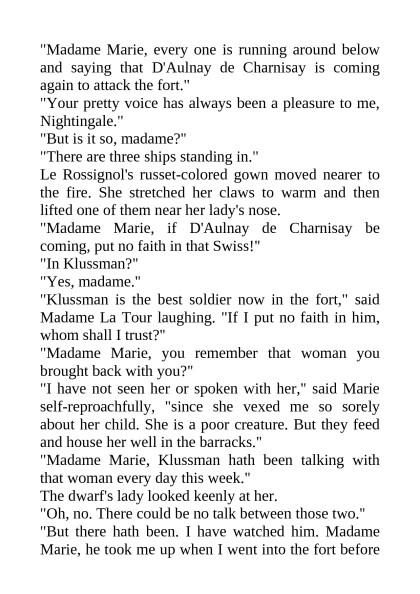 "Madame Marie, every one is running around below and saying that D'Aulnay de Charnisay is coming again to attack the fort."

"Your pretty voice has always been a pleasure to me, Nightingale."

"But is it so, madame?"

"There are three ships standing in."

Le Rossignol's russet-colored gown moved nearer to the fire. She stretched her claws to warm and then lifted one of them near her lady's nose.

"Madame Marie, if D'Aulnay de Charnisay be coming, put no faith in that Swiss!"

"In Klussman?"

"Yes, madame."

"Klussman is the best soldier now in the fort," said Madame La Tour laughing. "If I put no faith in him, whom shall I trust?"

"Madame Marie, you remember that woman you brought back with you?"

"I have not seen her or spoken with her," said Marie self-reproachfully, "since she vexed me so sorely about her child. She is a poor creature. But they feed and house her well in the barracks."

"Madame Marie, Klussman hath been talking with that woman every day this week."

The dwarf's lady looked keenly at her.

"Oh, no. There could be no talk between those two."

"But there hath been. I have watched him. Madame Marie, he took me up when I went into the fort before